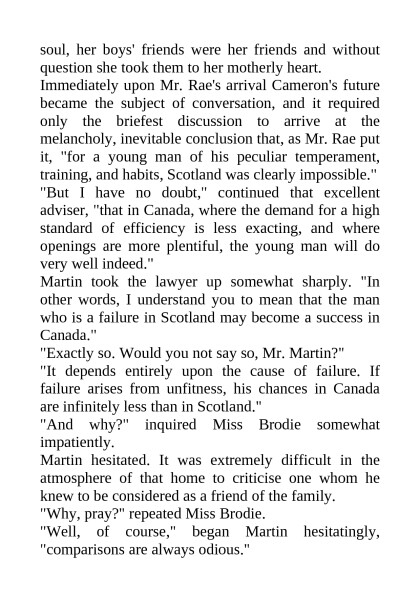 soul, her boys' friends were her friends and without question she took them to her motherly heart.

Immediately upon Mr. Rae's arrival Cameron's future became the subject of conversation, and it required only the briefest discussion to arrive at the melancholy, inevitable conclusion that, as Mr. Rae put it, "for a young man of his peculiar temperament, training, and habits, Scotland was clearly impossible."

"But I have no doubt," continued that excellent adviser, "that in Canada, where the demand for a high standard of efficiency is less exacting, and where openings are more plentiful, the young man will do very well indeed."

Martin took the lawyer up somewhat sharply. "In other words, I understand you to mean that the man who is a failure in Scotland may become a success in Canada."

"Exactly so. Would you not say so, Mr. Martin?"

"It depends entirely upon the cause of failure. If failure arises from unfitness, his chances in Canada are infinitely less than in Scotland."

"And why?" inquired Miss Brodie somewhat impatiently.

Martin hesitated. It was extremely difficult in the atmosphere of that home to criticise one whom he knew to be considered as a friend of the family.

"Why, pray?" repeated Miss Brodie.

"Well, of course," began Martin hesitatingly, "comparisons are always odious."